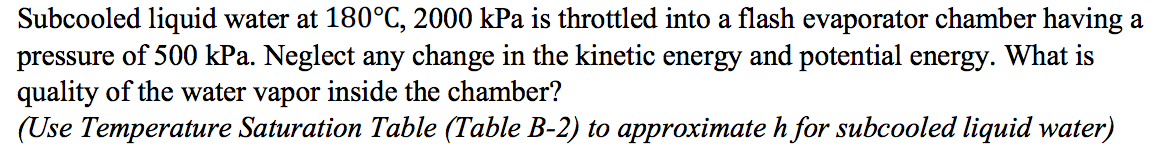 Subcooled liquid water at 180°C, 2000 kPa is throttled into a flash evaporator chamber having a pressure of 500 kPa. Neglect any change in the kinetic energy and potential energy. What is quality of the water vapor inside the chamber?
(Use Temperature Saturation Table (Table B-2) to approximate h for subcooled liquid water)